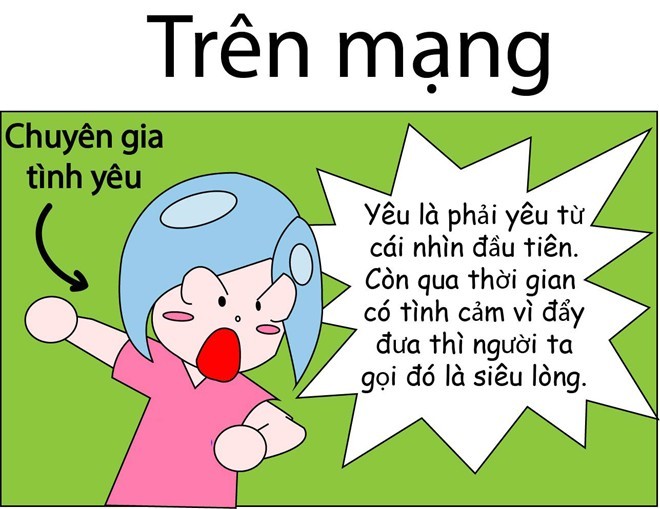 Trên mạng

Chuyên gia tình yêu

Yêu là phải yêu từ cái nhìn đầu tiên. Còn qua thời gian có tình cảm vì đẩy đưa thì người ta gọi đó là siêu lòng.